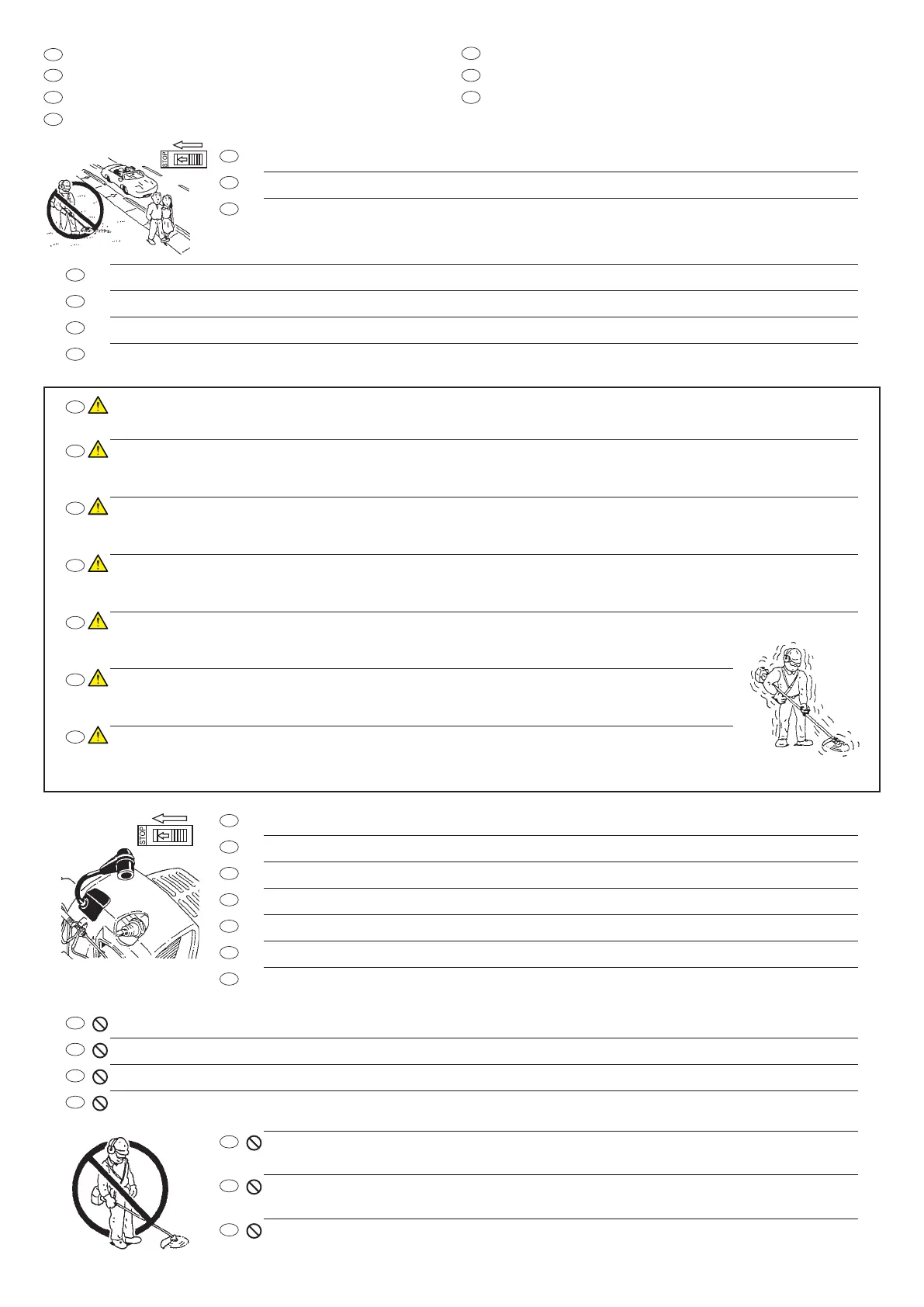 STOP

STOP